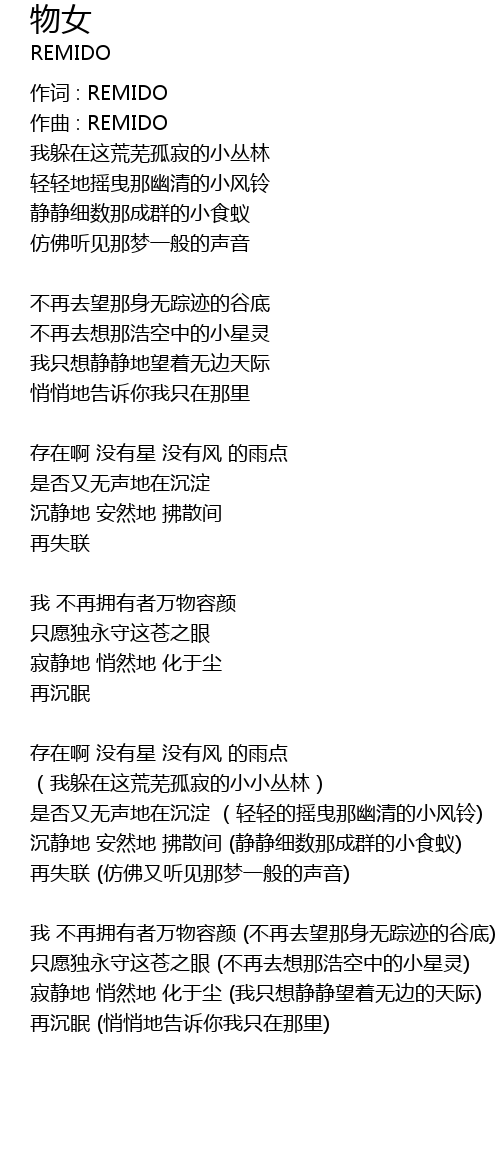 物女
REMIDO

作词 : REMIDO
作曲 : REMIDO
我躲在这荒芜孤寂的小丛林
轻轻地摇曳那幽清的小风铃
静静细数那成群的小食蚁
仿佛听见那梦一般的声音

不再去望那身无踪迹的谷底
不再去想那浩空中的小星灵
我只想静静地望着无边天际
悄悄地告诉你我只在那里

存在啊 没有星 没有风 的雨点
是否又无声地在沉淀
沉静地 安然地 拂散间
再失联

我 不再拥有者万物容颜
只愿独永守这苍之眼
寂静地 悄然地 化于尘
再沉眠

存在啊 没有星 没有风 的雨点
（我躲在这荒芜孤寂的小小丛林）
是否又无声地在沉淀 （轻轻的摇曳那幽清的小风铃)
沉静地 安然地 拂散间 (静静细数那成群的小食蚁)
再失联 (仿佛又听见那梦一般的声音)

我 不再拥有者万物容颜 (不再去望那身无踪迹的谷底)
只愿独永守这苍之眼 (不再去想那浩空中的小星灵)
寂静地 悄然地 化于尘 (我只想静静望着无边的天际)
再沉眠 (悄悄地告诉你我只在那里)